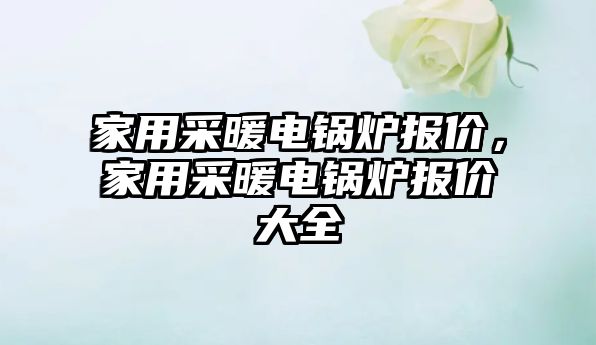 家用采暖电锅炉报价，家用采暖电锅炉报价大全